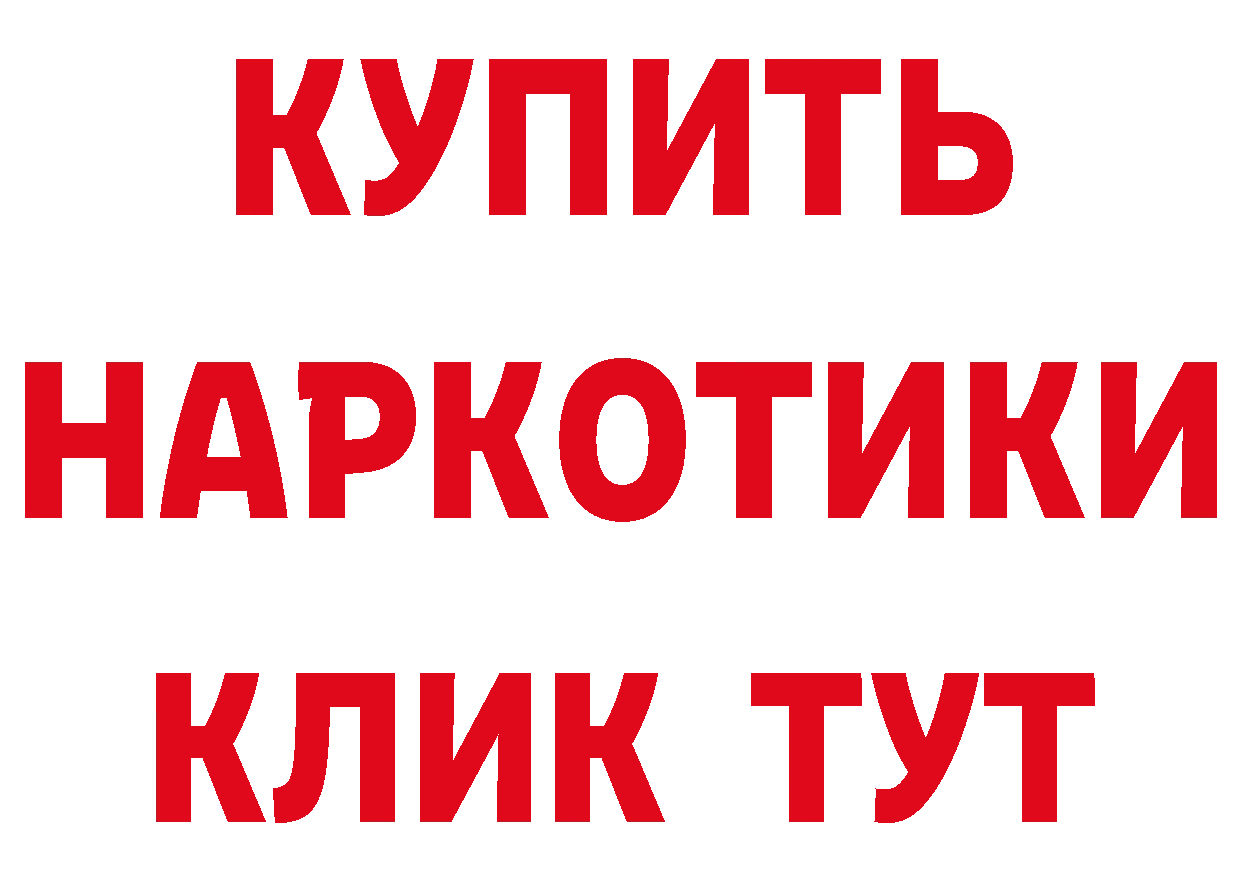 КУПИТЬ
НАРКОТИКИ
КЛИК ТУТ